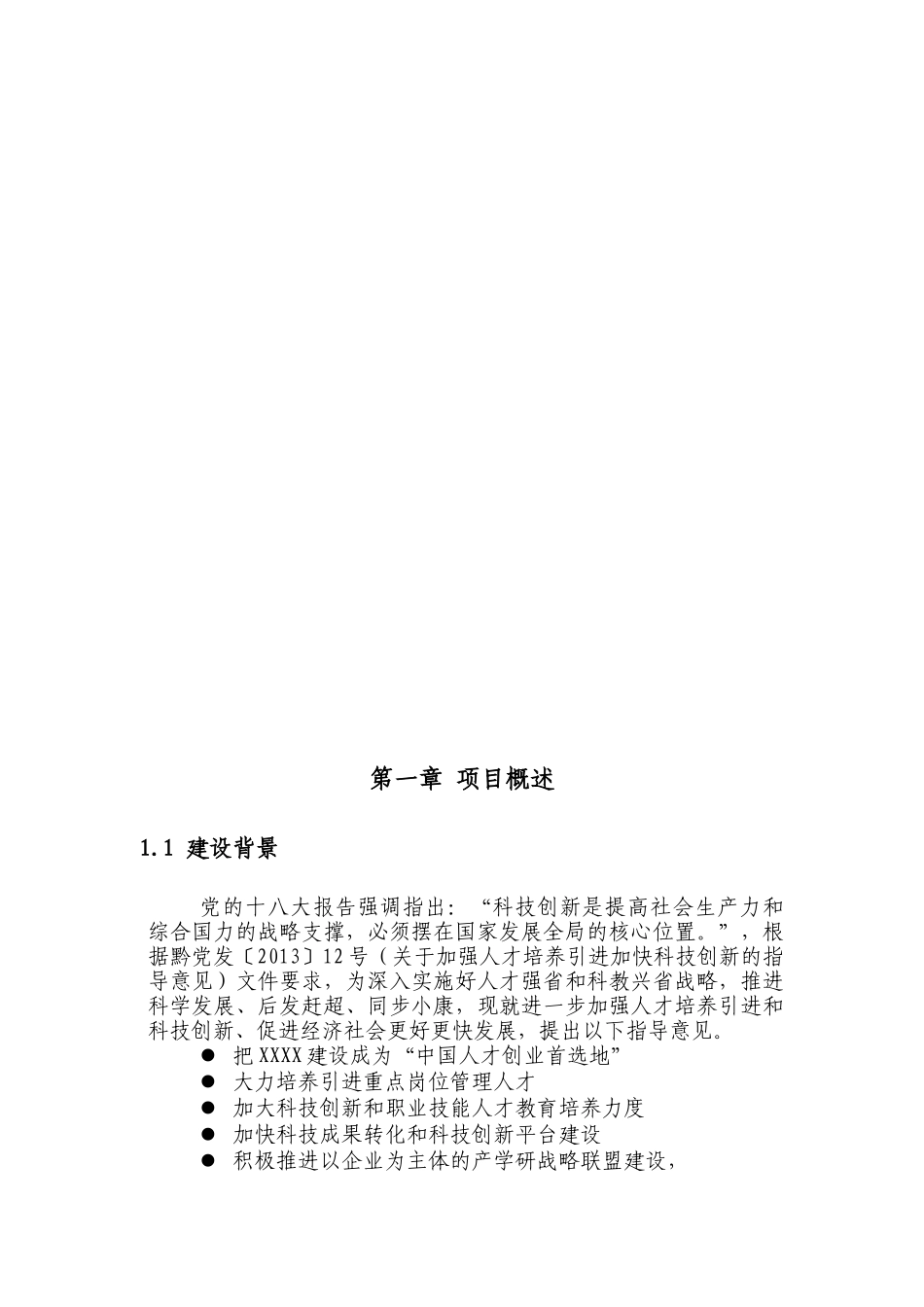 第一章 项目概述

1.1 建设背景

党的十八大报告强调指出：“科技创新是提高社会生产力和综合国力的战略支撑，必须摆在国家发展全局的核心位置。”，根据黔党发〔2013〕12号（关于加强人才培养引进加快科技创新的指导意见）文件要求，为深入实施好人才强省和科教兴省战略，推进科学发展、后发赶超、同步小康，现就进一步加强人才培养引进和科技创新、促进经济社会更好更快发展，提出以下指导意见。

● 把XXXX建设成为“中国人才创业首选地”
● 大力培养引进重点岗位管理人才
● 加大科技创新和职业技能人才教育培养力度
● 加快科技成果转化和科技创新平台建设
● 积极推进以企业为主体的产学研战略联盟建设，